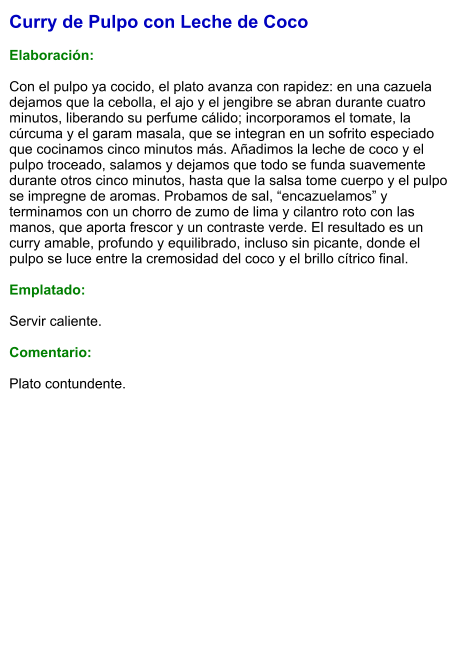 Curry de Pulpo con Leche de Coco

Elaboración:

Con el pulpo ya cocido, el plato avanza con rapidez: en una cazuela dejamos que la cebolla, el ajo y el jengibre se abran durante cuatro minutos, liberando su perfume cálido; incorporamos el tomate, la cúrcuma y el garam masala, que se integran en un sofrito especiado que cocinamos cinco minutos más. Añadimos la leche de coco y el pulpo troceado, salamos y dejamos que todo se funda suavemente durante otros cinco minutos, hasta que la salsa tome cuerpo y el pulpo se impregne de aromas. Probamos de sal, “encazuelamos” y terminamos con un chorro de zumo de lima y cilantro roto con las manos, que aporta frescor y un contraste verde. El resultado es un curry amable, profundo y equilibrado, incluso sin picante, donde el pulpo se luce entre la cremosidad del coco y el brillo cítrico final.

Emplatado:

Servir caliente.

Comentario:

Plato contundente.